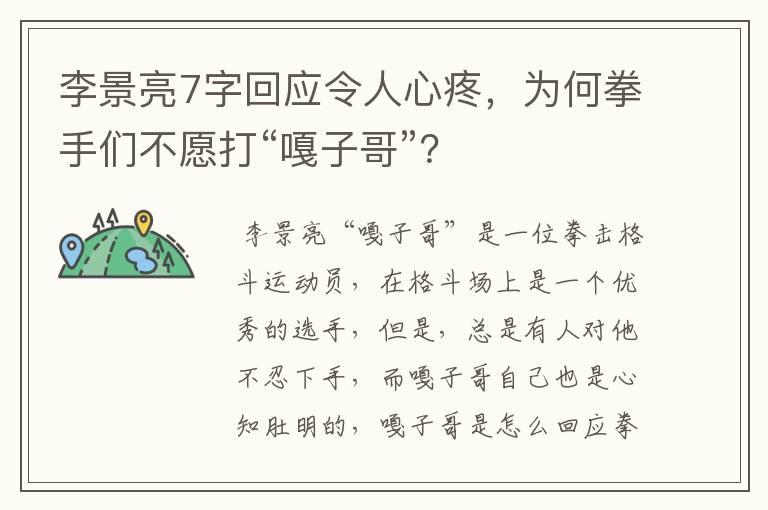 李景亮7字回应令人心疼，为何拳手们不愿打“嘎子哥”？

李景亮“嘎子哥”是一位拳击格斗运动员，在格斗场上是一个优秀的选手，但是，总是有人对他不忍下手，而嘎子哥自己也是心知肚明的，嘎子哥是怎么回应拳